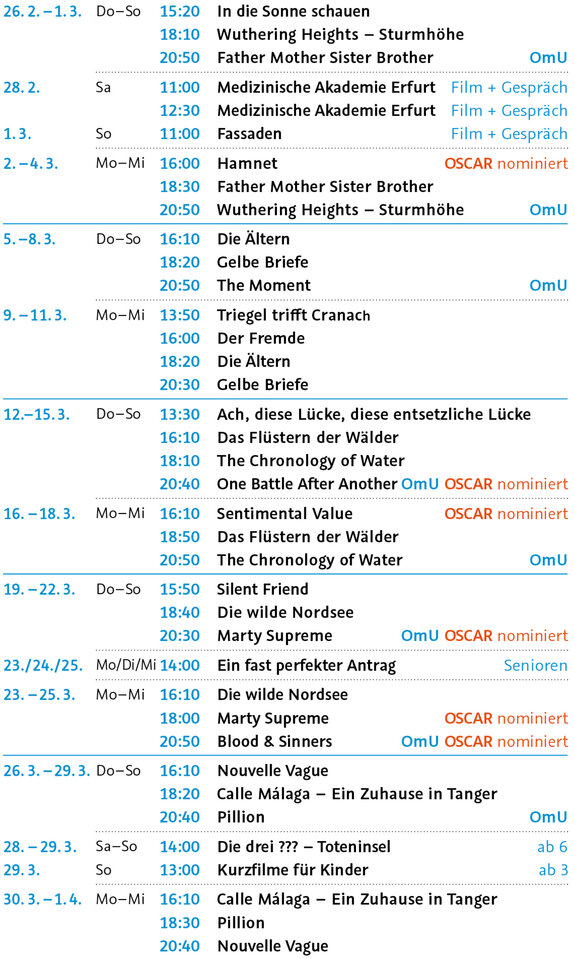 | | | | | |
|---|---|---|---|---|
| 26. 2. – 1. 3. | Do–So | 15:20 | In die Sonne schauen | |
| | | 18:10 | Wuthering Heights – Sturmhöhe | |
| | | 20:50 | Father Mother Sister Brother | OmU |
| 28. 2. | Sa | 11:00 | Medizinische Akademie Erfurt | Film + Gespräch |
| | | 12:30 | Medizinische Akademie Erfurt | Film + Gespräch |
| 1. 3. | So | 11:00 | Fassaden | Film + Gespräch |
| 2. – 4. 3. | Mo–Mi | 16:00 | Hamnet | OSCAR nominiert |
| | | 18:30 | Father Mother Sister Brother | |
| | | 20:50 | Wuthering Heights – Sturmhöhe | OmU |
| 5. – 8. 3. | Do–So | 16:10 | Die Ältern | |
| | | 18:20 | Gelbe Briefe | |
| | | 20:50 | The Moment | OmU |
| 9. – 11. 3. | Mo–Mi | 13:50 | Triegel trifft Cranach | |
| | | 16:00 | Der Fremde | |
| | | 18:20 | Die Ältern | |
| | | 20:30 | Gelbe Briefe | |
| 12.–15. 3. | Do–So | 13:30 | Ach, diese Lücke, diese entsetzliche Lücke | |
| | | 16:10 | Das Flüstern der Wälder | |
| | | 18:10 | The Chronology of Water | |
| | | 20:40 | One Battle After Another | OmU OSCAR nominiert |
| 16. – 18. 3. | Mo–Mi | 16:10 | Sentimental Value | OSCAR nominiert |
| | | 18:50 | Das Flüstern der Wälder | |
| | | 20:50 | The Chronology of Water | OmU |
| 19. – 22. 3. | Do–So | 15:50 | Silent Friend | |
| | | 18:40 | Die wilde Nordsee | |
| | | 20:30 | Marty Supreme | OmU OSCAR nominiert |
| 23./24./25. | Mo/Di/Mi | 14:00 | Ein fast perfekter Antrag | Senioren |
| 23. – 25. 3. | Mo–Mi | 16:10 | Die wilde Nordsee | |
| | | 18:00 | Marty Supreme | OSCAR nominiert |
| | | 20:50 | Blood & Sinners | OmU OSCAR nominiert |
| 26. 3. – 29. 3. | Do–So | 16:10 | Nouvelle Vague | |
| | | 18:20 | Calle Málaga – Ein Zuhause in Tanger | |
| | | 20:40 | Pillion | OmU |
| 28. – 29. 3. | Sa–So | 14:00 | Die drei ??? – Toteninsel | ab 6 |
| 29. 3. | So | 13:00 | Kurzfilme für Kinder | ab 3 |
| 30. 3. – 1. 4. | Mo–Mi | 16:10 | Calle Málaga – Ein Zuhause in Tanger | |
| | | 18:30 | Pillion | |
| | | 20:40 | Nouvelle Vague | |